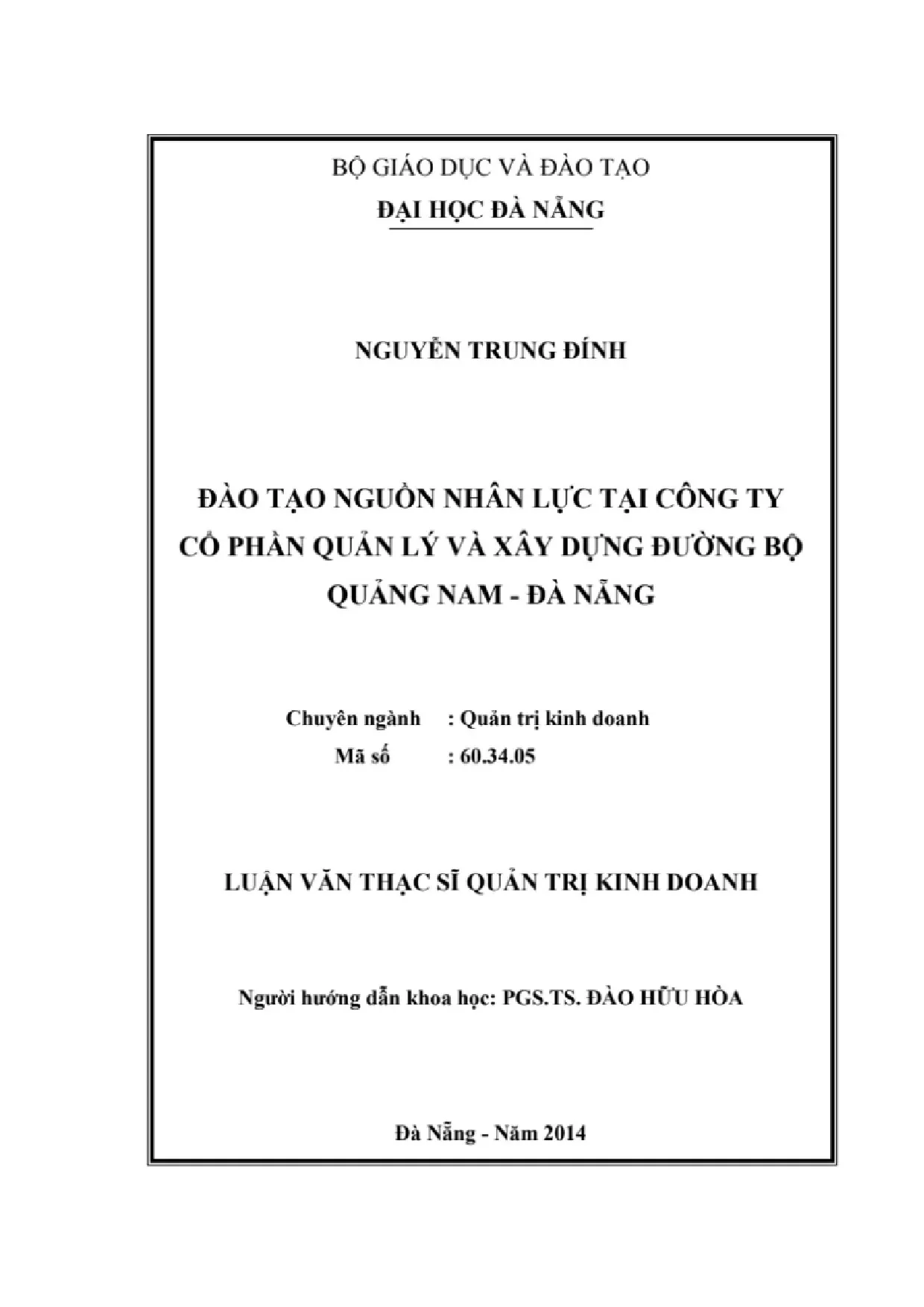 BỘ GIÁO DỤC VÀ ĐÀO TẠO
ĐẠI HỌC ĐÀ NẴNG

NGUYỄN TRUNG ĐÍNH

ĐÀO TẠO NGUỒN NHÂN LỰC TẠI CÔNG TY CỔ PHẦN QUẢN LÝ VÀ XÂY DỰNG ĐƯỜNG BỘ QUẢNG NAM - ĐÀ NẴNG

Chuyên ngành : Quản trị kinh doanh
Mã số : 60.34.05

LUẬN VĂN THẠC SĨ QUẢN TRỊ KINH DOANH

Người hướng dẫn khoa học: PGS.TS. ĐÀO HỮU HÒA

Đà Nẵng - Năm 2014